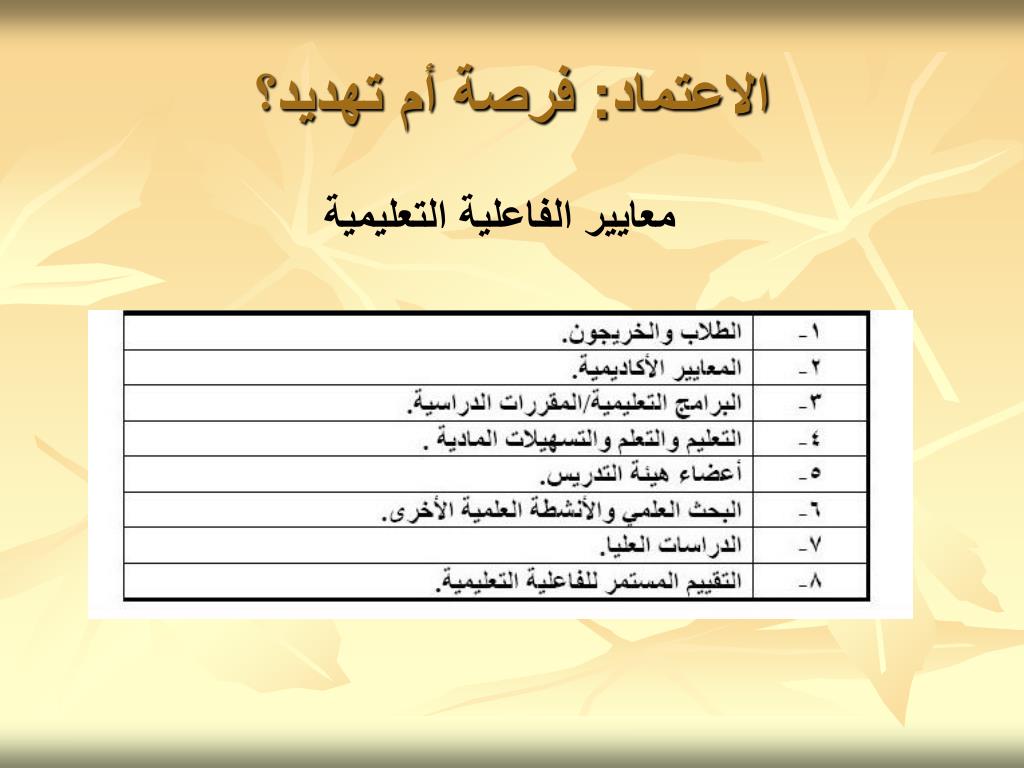 الاعتماد: فرصة أم تهديد؟

معايير الفاعلية التعليمية

| ١- | الطلاب والخريجون. |
|---|---|
| ٢- | المعايير الأكاديمية. |
| ٣- | البرامج التعليمية/المقررات الدراسية. |
| ٤- | التعليم والتعلم والتسهيلات المادية . |
| ٥- | أعضاء هيئة التدريس. |
| ٦- | البحث العلمي والأنشطة العلمية الأخرى. |
| ٧- | الدراسات العليا. |
| ٨- | التقييم المستمر للفاعلية التعليمية. |